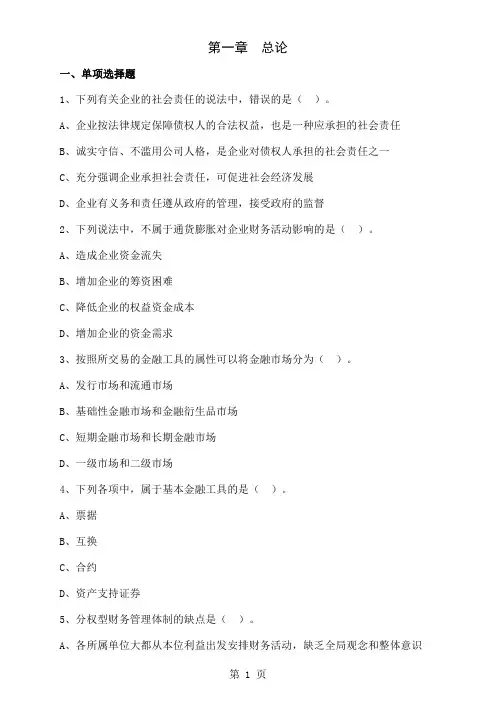 第一章　总论

一、单项选择题

1、下列有关企业的社会责任的说法中，错误的是（　）。

A、企业按法律规定保障债权人的合法权益，也是一种应承担的社会责任

B、诚实守信、不滥用公司人格，是企业对债权人承担的社会责任之一

C、充分强调企业承担社会责任，可促进社会经济发展

D、企业有义务和责任遵从政府的管理，接受政府的监督

2、下列说法中，不属于通货膨胀对企业财务活动影响的是（　）。

A、造成企业资金流失

B、增加企业的筹资困难

C、降低企业的权益资金成本

D、增加企业的资金需求

3、按照所交易的金融工具的属性可以将金融市场分为（　）。

A、发行市场和流通市场

B、基础性金融市场和金融衍生品市场

C、短期金融市场和长期金融市场

D、一级市场和二级市场

4、下列各项中，属于基本金融工具的是（　）。

A、票据

B、互换

C、合约

D、资产支持证券

5、分权型财务管理体制的缺点是（　）。

A、各所属单位大都从本位利益出发安排财务活动，缺乏全局观念和整体意识

第 1 页